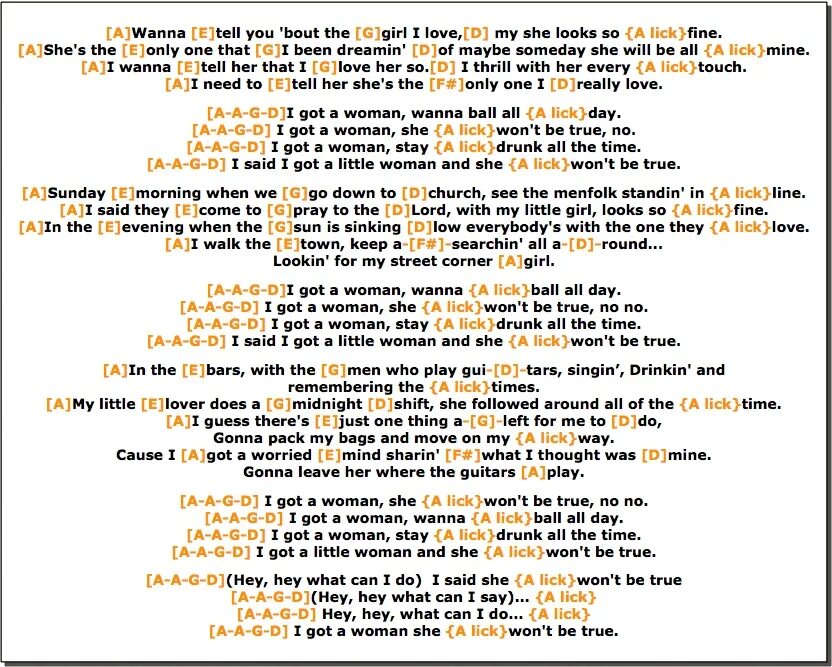 [A]Wanna [E]tell you 'bout the [G]girl I love,[D] my she looks so {A lick}fine.
[A]She's the [E]only one that [G]I been dreamin' [D]of maybe someday she will be all {A lick}mine.
[A]I wanna [E]tell her that I [G]love her so.[D] I thrill with her every {A lick}touch.
[A]I need to [E]tell her she's the [F#]only one I [D]really love.

[A-A-G-D]I got a woman, wanna ball all {A lick}day.
[A-A-G-D] I got a woman, she {A lick}won't be true, no.
[A-A-G-D] I got a woman, stay {A lick}drunk all the time.
[A-A-G-D] I said I got a little woman and she {A lick}won't be true.

[A]Sunday [E]morning when we [G]go down to [D]church, see the menfolk standin' in {A lick}line.
[A]I said they [E]come to [G]pray to the [D]Lord, with my little girl, looks so {A lick}fine.
[A]In the [E]evening when the [G]sun is sinking [D]low everybody's with the one they {A lick}love.
[A]I walk the [E]town, keep a-[F#]-searchin' all a-[D]-round...
Lookin' for my street corner [A]girl.

[A-A-G-D]I got a woman, wanna {A lick}ball all day.
[A-A-G-D] I got a woman, she {A lick}won't be true, no no.
[A-A-G-D] I got a woman, stay {A lick}drunk all the time.
[A-A-G-D] I said I got a little woman and she {A lick}won't be true.

[A]In the [E]bars, with the [G]men who play gui-[D]-tars, singin', Drinkin' and remembering the {A lick}times.
[A]My little [E]lover does a [G]midnight [D]shift, she followed around all of the {A lick}time.
[A]I guess there's [E]just one thing a-[G]-left for me to [D]do,
Gonna pack my bags and move on my {A lick}way.
Cause I [A]got a worried [E]mind sharin' [F#]what I thought was [D]mine.
Gonna leave her where the guitars [A]play.

[A-A-G-D] I got a woman, she {A lick}won't be true, no no.
[A-A-G-D] I got a woman, wanna {A lick}ball all day.
[A-A-G-D] I got a woman, stay {A lick}drunk all the time.
[A-A-G-D] I got a little woman and she {A lick}won't be true.

[A-A-G-D](Hey, hey what can I do) I said she {A lick}won't be true
[A-A-G-D](Hey, hey what can I say)... {A lick}
[A-A-G-D] Hey, hey, what can I do... {A lick}
[A-A-G-D] I got a woman she {A lick}won't be true.